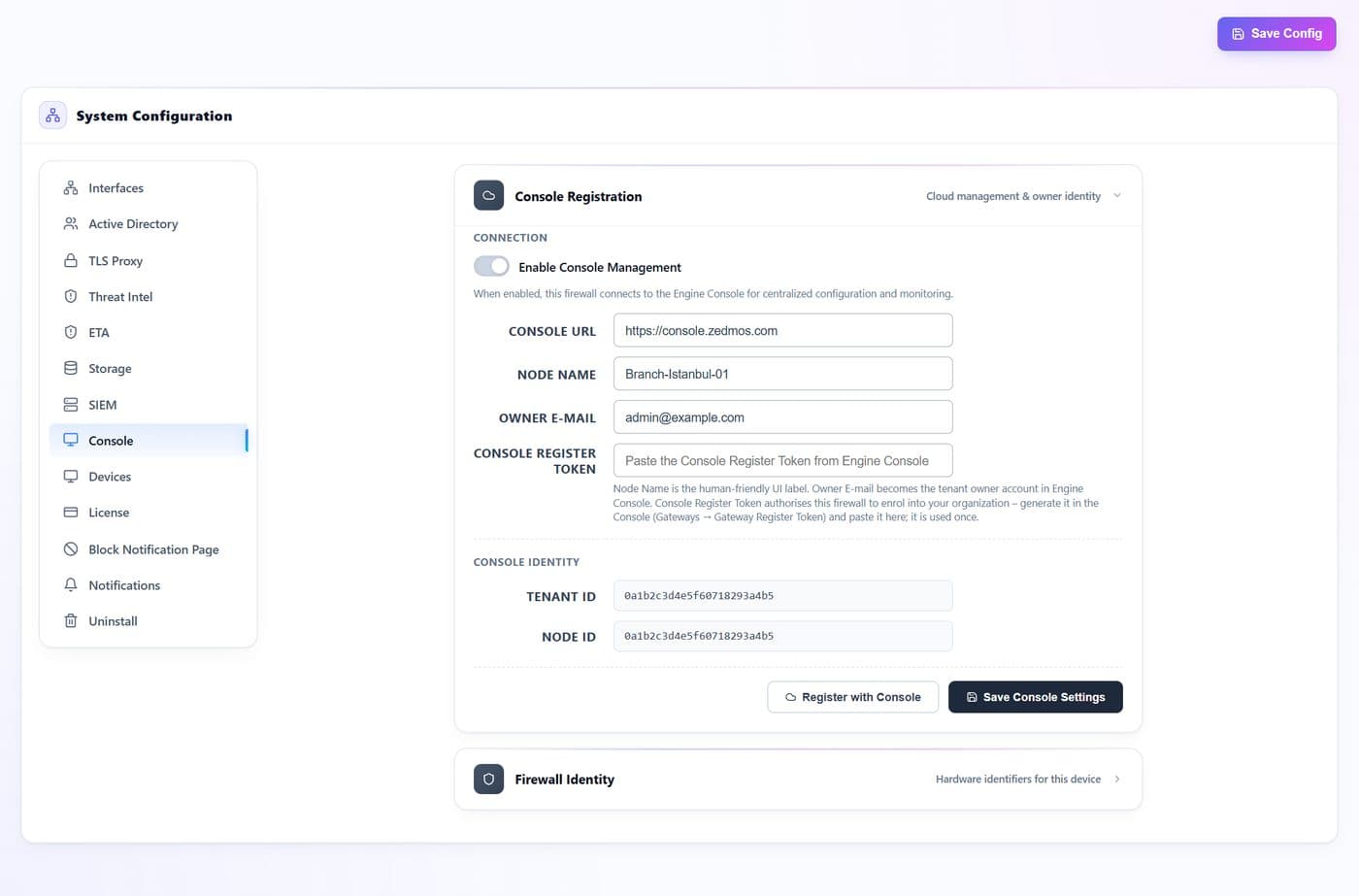 Save Config

System Configuration

Interfaces
Active Directory
TLS Proxy
Threat Intel
ETA
Storage
SIEM
Console
Devices
License
Block Notification Page
Notifications
Uninstall

Console Registration
Cloud management & owner identity

CONNECTION
Enable Console Management
When enabled, this firewall connects to the Engine Console for centralized configuration and monitoring.

CONSOLE URL https://console.zedmos.com
NODE NAME Branch-Istanbul-01
OWNER E-MAIL admin@example.com
CONSOLE REGISTER TOKEN Paste the Console Register Token from Engine Console

Node Name is the human-friendly UI label. Owner E-mail becomes the tenant owner account in Engine Console. Console Register Token authorises this firewall to enrol into your organization – generate it in the Console (Gateways → Gateway Register Token) and paste it here; it is used once.

CONSOLE IDENTITY
TENANT ID 0a1b2c3d4e5f60718293a4b5
NODE ID 0a1b2c3d4e5f60718293a4b5

Register with Console
Save Console Settings

Firewall Identity
Hardware identifiers for this device